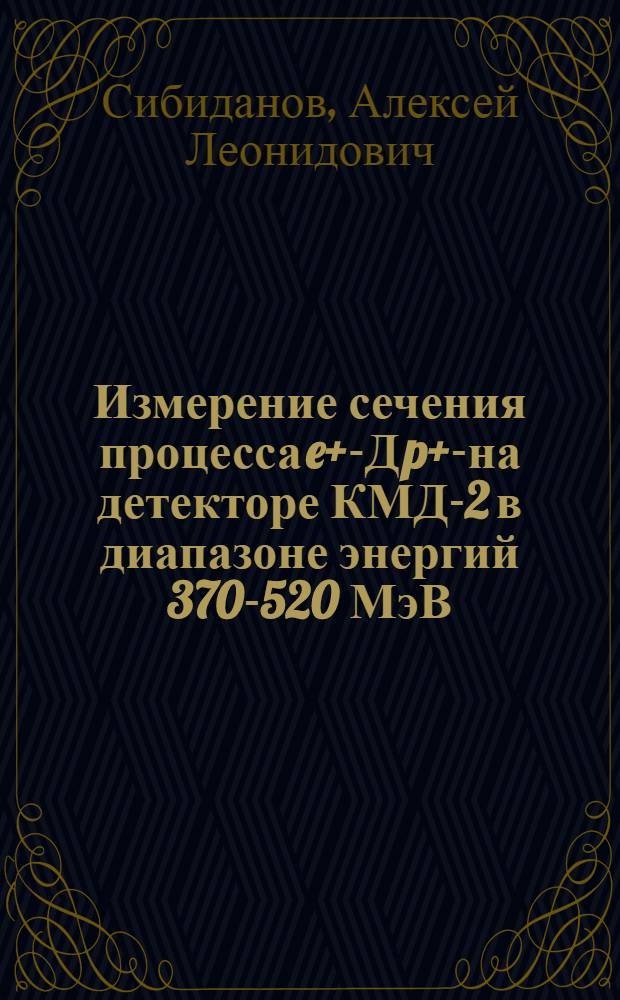 Сибиданов, Алексей Леонидович

Измерение сечения процесса e+-Дp+-на детекторе КМД-2 в диапазоне энергий 370-520 МэВ